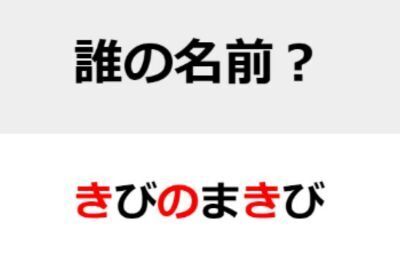 誰の名前？

きびのまきび